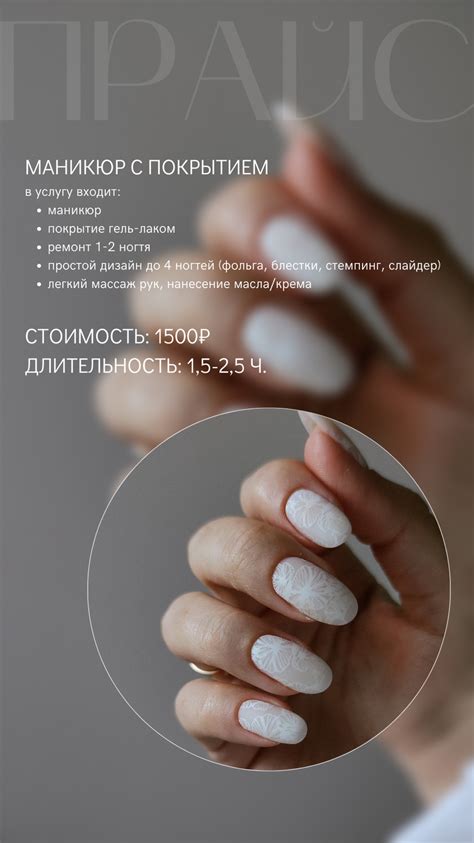 ПРАЙС

МАНИКЮР С ПОКРЫТИЕМ

в услугу входит:
• маникюр
• покрытие гель-лаком
• ремонт 1-2 ногтя
• простой дизайн до 4 ногтей (фольга, блестки, стемпинг, слайдер)
• легкий массаж рук, нанесение масла/крема

СТОИМОСТЬ: 1500₽
ДЛИТЕЛЬНОСТЬ: 1,5-2,5 Ч.